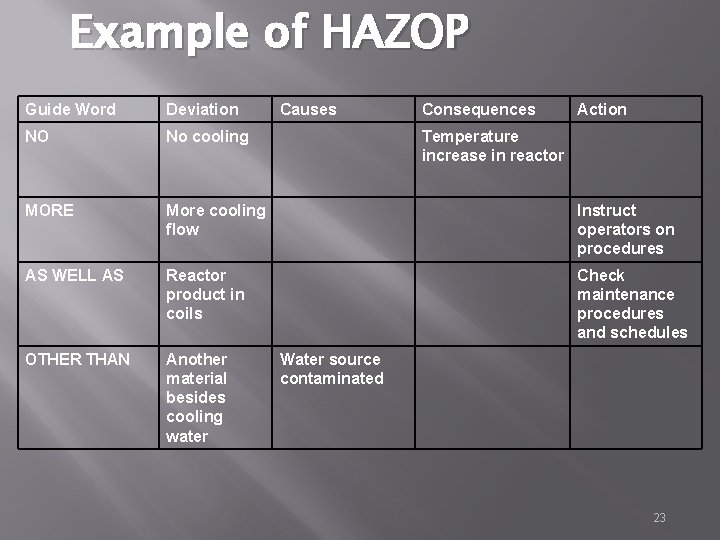 Example of HAZOP

| Guide Word | Deviation | Causes | Consequences | Action |
|---|---|---|---|---|
| NO | No cooling | | Temperature increase in reactor | |
| MORE | More cooling flow | | | Instruct operators on procedures |
| AS WELL AS | Reactor product in coils | | | Check maintenance procedures and schedules |
| OTHER THAN | Another material besides cooling water | Water source contaminated | | |

23